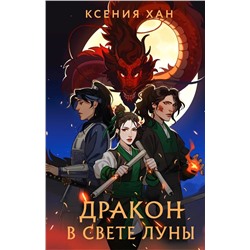 КСЕНИЯ ХАН

ДРАКОН
В СВЕТЕ ЛУНЫ